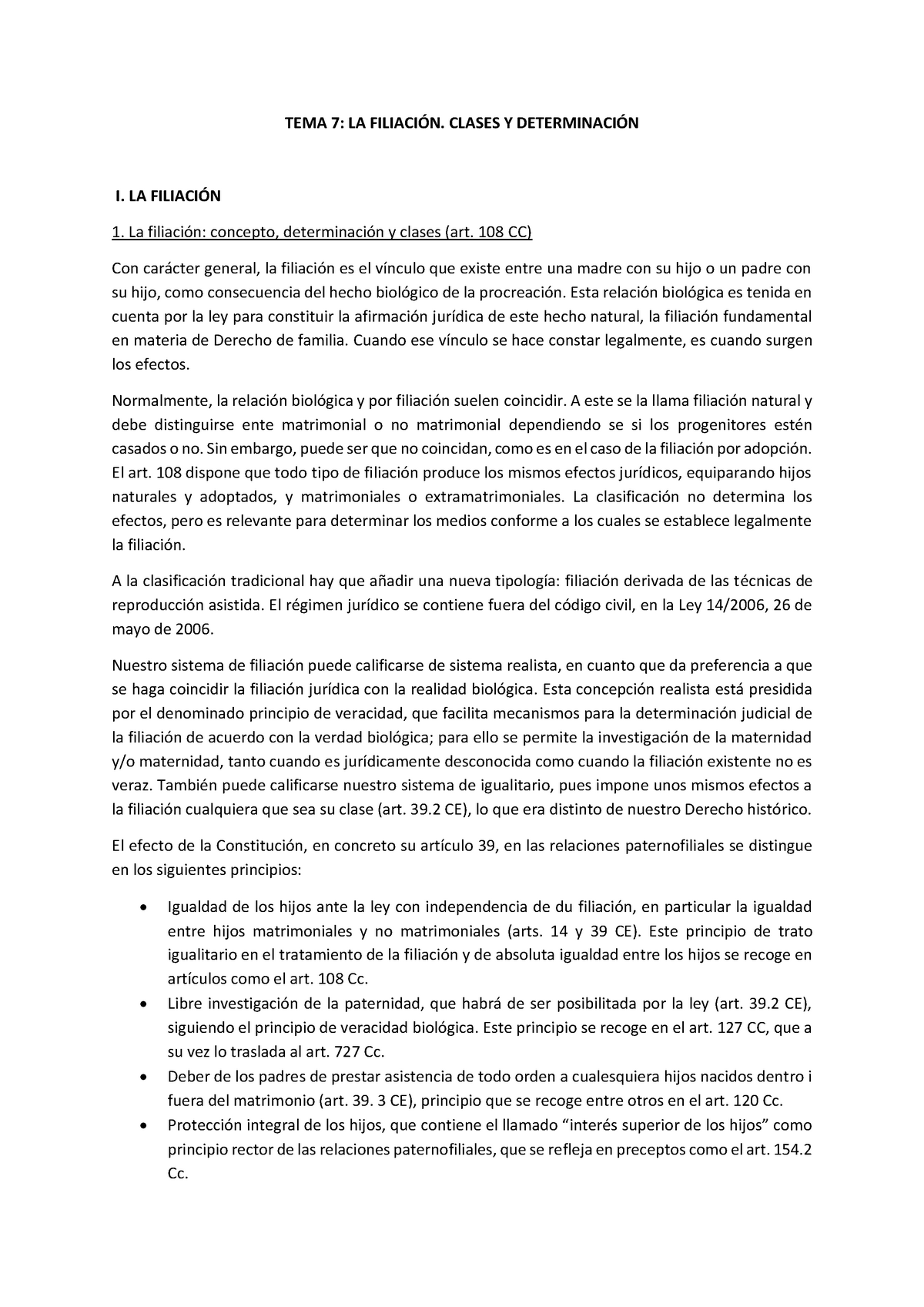 TEMA 7: LA FILIACIÓN. CLASES Y DETERMINACIÓN

I. LA FILIACIÓN

1. La filiación: concepto, determinación y clases (art. 108 CC)

Con carácter general, la filiación es el vínculo que existe entre una madre con su hijo o un padre con su hijo, como consecuencia del hecho biológico de la procreación. Esta relación biológica es tenida en cuenta por la ley para constituir la afirmación jurídica de este hecho natural, la filiación fundamental en materia de Derecho de familia. Cuando ese vínculo se hace constar legalmente, es cuando surgen los efectos.

Normalmente, la relación biológica y por filiación suelen coincidir. A este se la llama filiación natural y debe distinguirse ente matrimonial o no matrimonial dependiendo se si los progenitores estén casados o no. Sin embargo, puede ser que no coincidan, como es en el caso de la filiación por adopción. El art. 108 dispone que todo tipo de filiación produce los mismos efectos jurídicos, equiparando hijos naturales y adoptados, y matrimoniales o extramatrimoniales. La clasificación no determina los efectos, pero es relevante para determinar los medios conforme a los cuales se establece legalmente la filiación.

A la clasificación tradicional hay que añadir una nueva tipología: filiación derivada de las técnicas de reproducción asistida. El régimen jurídico se contiene fuera del código civil, en la Ley 14/2006, 26 de mayo de 2006.

Nuestro sistema de filiación puede calificarse de sistema realista, en cuanto que da preferencia a que se haga coincidir la filiación jurídica con la realidad biológica. Esta concepción realista está presidida por el denominado principio de veracidad, que facilita mecanismos para la determinación judicial de la filiación de acuerdo con la verdad biológica; para ello se permite la investigación de la maternidad y/o maternidad, tanto cuando es jurídicamente desconocida como cuando la filiación existente no es veraz. También puede calificarse nuestro sistema de igualitario, pues impone unos mismos efectos a la filiación cualquiera que sea su clase (art. 39.2 CE), lo que era distinto de nuestro Derecho histórico.

El efecto de la Constitución, en concreto su artículo 39, en las relaciones paternofiliales se distingue en los siguientes principios:

• Igualdad de los hijos ante la ley con independencia de du filiación, en particular la igualdad entre hijos matrimoniales y no matrimoniales (arts. 14 y 39 CE). Este principio de trato igualitario en el tratamiento de la filiación y de absoluta igualdad entre los hijos se recoge en artículos como el art. 108 Cc.
• Libre investigación de la paternidad, que habrá de ser posibilitada por la ley (art. 39.2 CE), siguiendo el principio de veracidad biológica. Este principio se recoge en el art. 127 CC, que a su vez lo traslada al art. 727 Cc.
• Deber de los padres de prestar asistencia de todo orden a cualesquiera hijos nacidos dentro i fuera del matrimonio (art. 39. 3 CE), principio que se recoge entre otros en el art. 120 Cc.
• Protección integral de los hijos, que contiene el llamado “interés superior de los hijos” como principio rector de las relaciones paternofiliales, que se refleja en preceptos como el art. 154.2 Cc.